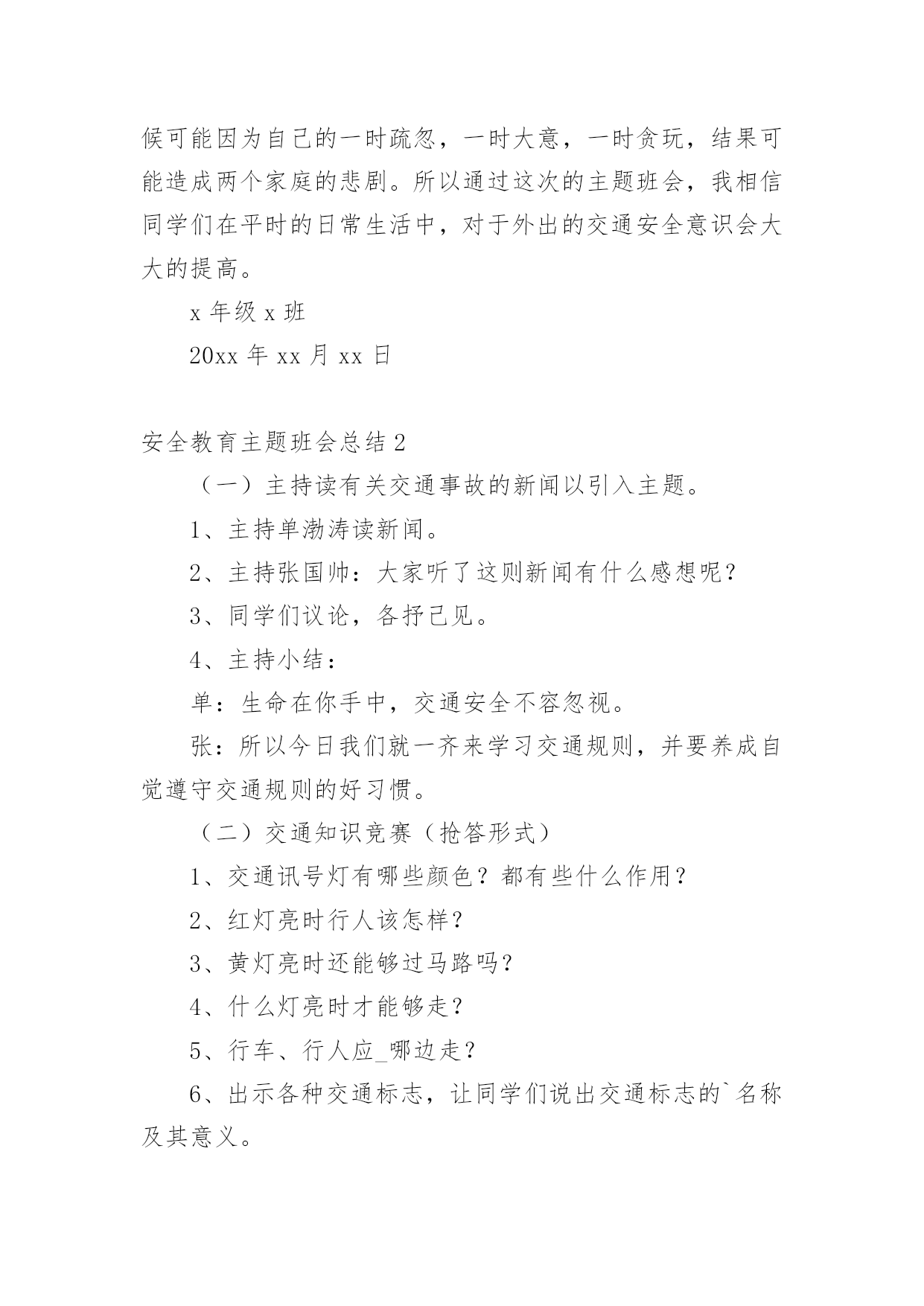 候可能因为自己的一时疏忽，一时大意，一时贪玩，结果可能造成两个家庭的悲剧。所以通过这次的主题班会，我相信同学们在平时的日常生活中，对于外出的交通安全意识会大大的提高。

x 年级 x 班

20xx 年 xx 月 xx 日

安全教育主题班会总结 2

（一）主持读有关交通事故的新闻以引入主题。

1、主持单渤涛读新闻。

2、主持张国帅：大家听了这则新闻有什么感想呢？

3、同学们议论，各抒己见。

4、主持小结：

单：生命在你手中，交通安全不容忽视。

张：所以今日我们就一齐来学习交通规则，并要养成自觉遵守交通规则的好习惯。

（二）交通知识竞赛（抢答形式）

1、交通讯号灯有哪些颜色？都有些什么作用？

2、红灯亮时行人该怎样？

3、黄灯亮时还能够过马路吗？

4、什么灯亮时才能够走？

5、行车、行人应_哪边走？

6、出示各种交通标志，让同学们说出交通标志的`名称及其意义。